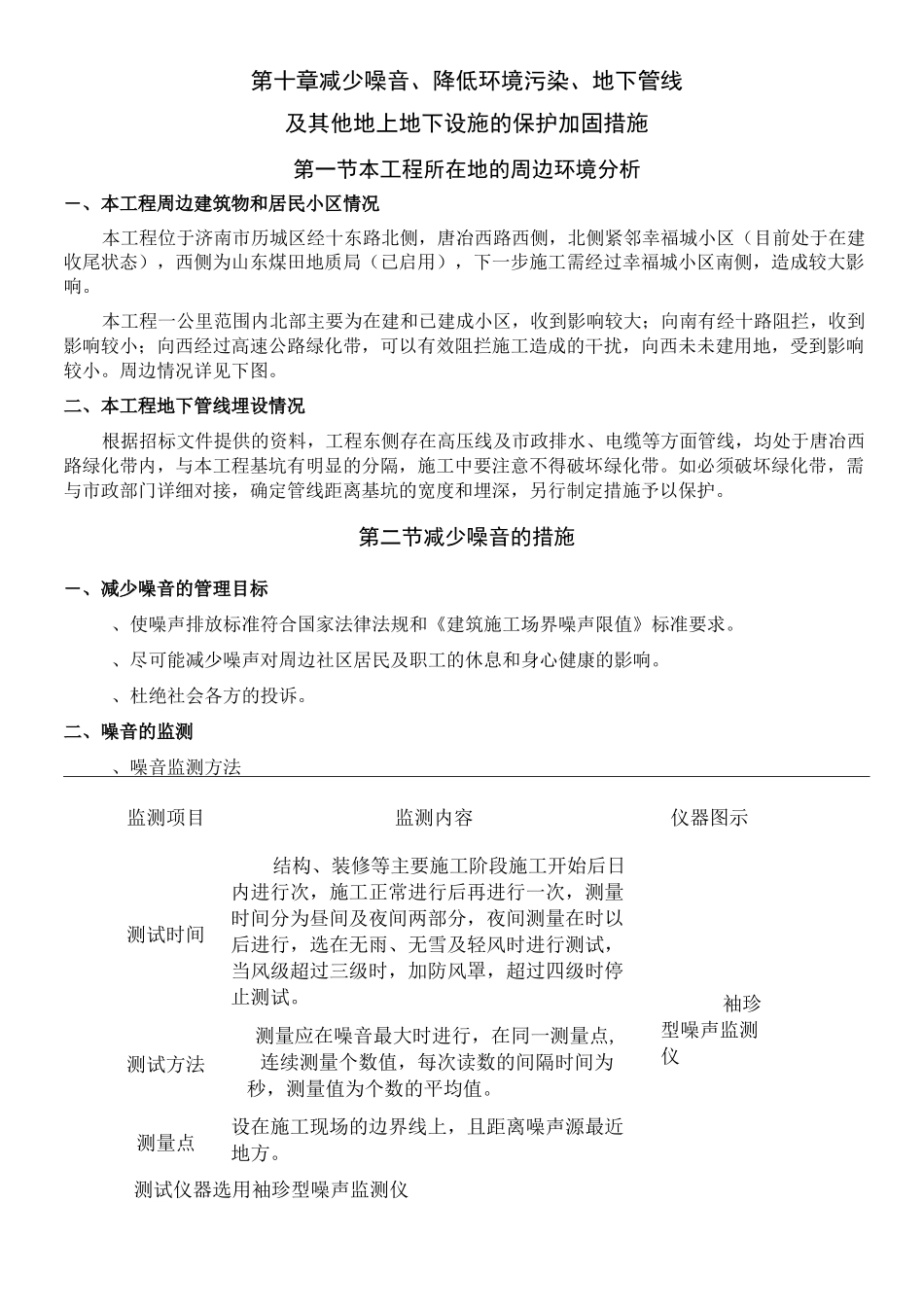 第十章减少噪音、降低环境污染、地下管线
及其他地上地下设施的保护加固措施

第一节本工程所在地的周边环境分析

一、本工程周边建筑物和居民小区情况

本工程位于济南市历城区经十东路北侧，唐冶西路西侧，北侧紧邻幸福城小区（目前处于在建收尾状态），西侧为山东煤田地质局（已启用），下一步施工需经过幸福城小区南侧，造成较大影响。

本工程一公里范围内北部主要为在建和已建成小区，收到影响较大；向南有经十路阻拦，收到影响较小；向西经过高速公路绿化带，可以有效阻拦施工造成的干扰，向西未未建用地，受到影响较小。周边情况详见下图。

二、本工程地下管线埋设情况

根据招标文件提供的资料，工程东侧存在高压线及市政排水、电缆等方面管线，均处于唐冶西路绿化带内，与本工程基坑有明显的分隔，施工中要注意不得破坏绿化带。如必须破坏绿化带，需与市政部门详细对接，确定管线距离基坑的宽度和埋深，另行制定措施予以保护。

第二节减少噪音的措施

一、减少噪音的管理目标

、使噪声排放标准符合国家法律法规和《建筑施工场界噪声限值》标准要求。

、尽可能减少噪声对周边社区居民及职工的休息和身心健康的影响。

、杜绝社会各方的投诉。

二、噪音的监测

、噪音监测方法

| 监测项目 | 监测内容 | 仪器图示 |
|---|---|---|
| 测试时间 | 结构、装修等主要施工阶段施工开始后日内进行次，施工正常进行后再进行一次，测量时间分为昼间及夜间两部分，夜间测量在时以后进行，选在无雨、无雪及轻风时进行测试，当风级超过三级时，加防风罩，超过四级时停止测试。 | 袖珍型噪声监测仪 |
| 测试方法 | 测量应在噪音最大时进行，在同一测量点，连续测量个数值，每次读数的间隔时间为秒，测量值为个数的平均值。 | |
| 测量点 | 设在施工现场的边界线上，且距离噪声源最近地方。 | |

测试仪器选用袖珍型噪声监测仪